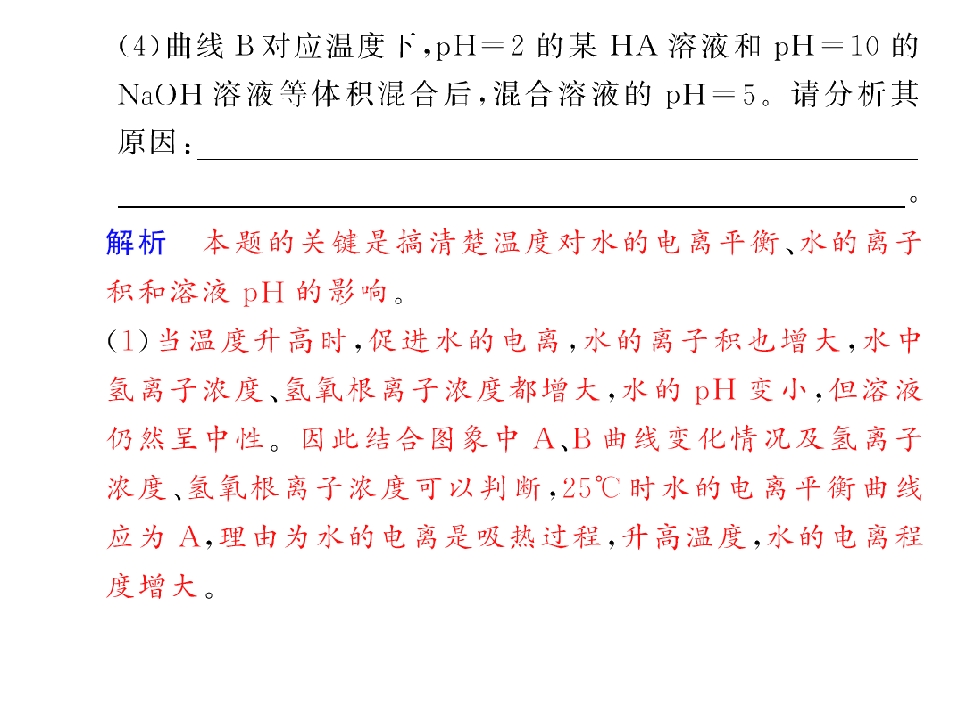 (4)曲线B对应温度下,pH=2的某HA溶液和pH=10的NaOH溶液等体积混合后,混合溶液的pH=5。请分析其原因:____。

解析 本题的关键是搞清楚温度对水的电离平衡、水的离子积和溶液pH的影响。

(1)当温度升高时,促进水的电离,水的离子积也增大,水中氢离子浓度、氢氧根离子浓度都增大,水的pH变小,但溶液仍然呈中性。因此结合图象中A、B曲线变化情况及氢离子浓度、氢氧根离子浓度可以判断,25℃时水的电离平衡曲线应为A,理由为水的电离是吸热过程,升高温度,水的电离程度增大。